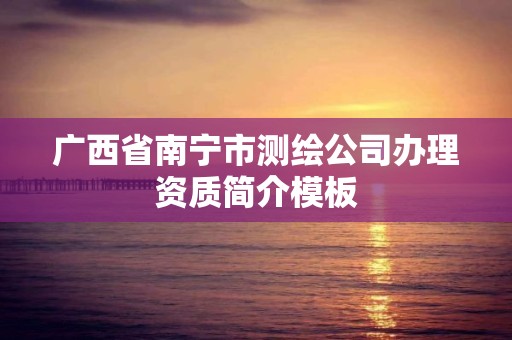 广西省南宁市测绘公司办理资质简介模板